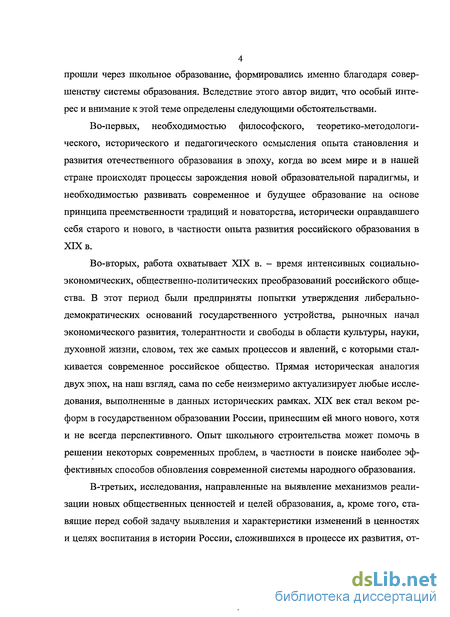 4

прошли через школьное образование, формировались именно благодаря совершенству системы образования. Вследствие этого автор видит, что особый интерес и внимание к этой теме определены следующими обстоятельствами.

Во-первых, необходимостью философского, теоретико-методологического, исторического и педагогического осмысления опыта становления и развития отечественного образования в эпоху, когда во всем мире и в нашей стране происходят процессы зарождения новой образовательной парадигмы, и необходимостью развивать современное и будущее образование на основе принципа преемственности традиций и новаторства, исторически оправдавшего себя старого и нового, в частности опыта развития российского образования в XIX в.

Во-вторых, работа охватывает XIX в. – время интенсивных социально-экономических, общественно-политических преобразований российского общества. В этот период были предприняты попытки утверждения либерально-демократических оснований государственного устройства, рыночных начал экономического развития, толерантности и свободы в области культуры, науки, духовной жизни, словом, тех же самых процессов и явлений, с которыми сталкивается современное российское общество. Прямая историческая аналогия двух эпох, на наш взгляд, сама по себе неизмеримо актуализирует любые исследования, выполненные в данных исторических рамках. XIX век стал веком реформ в государственном образовании России, принесшим ей много нового, хотя и не всегда перспективного. Опыт школьного строительства может помочь в решении некоторых современных проблем, в частности в поиске наиболее эффективных способов обновления современной системы народного образования.

В-третьих, исследования, направленные на выявление механизмов реализации новых общественных ценностей и целей образования, а, кроме того, ставящие перед собой задачу выявления и характеристики изменений в ценностях и целях воспитания в истории России, сложившихся в процессе их развития, от-

dsLib.net
библиотека диссертаций